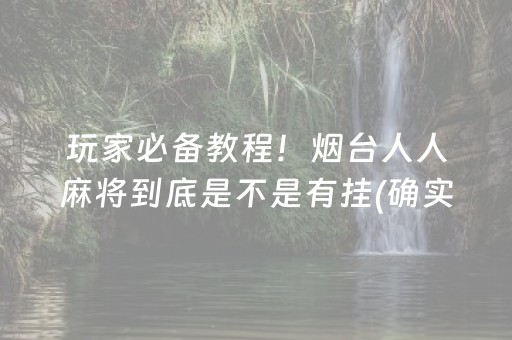 玩家必备教程！烟台人人麻将到底是不是有挂(确实